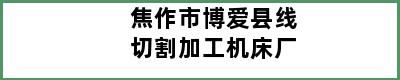 焦作市博爱县线切割加工机床厂